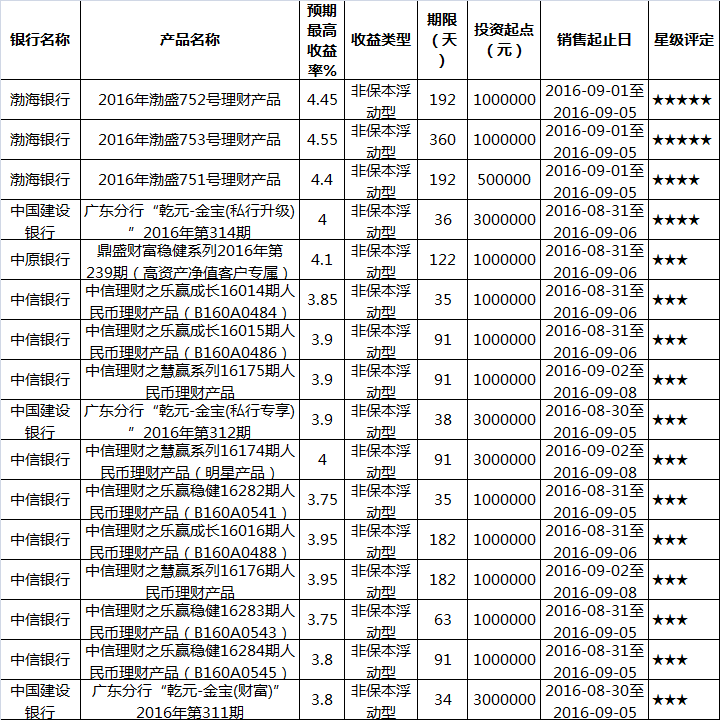 | 银行名称 | 产品名称 | 预期最高收益率% | 收益类型 | 期限（天） | 投资起点（元） | 销售起止日 | 星级评定 |
|---|---|---|---|---|---|---|---|
| 渤海银行 | 2016年渤盛752号理财产品 | 4.45 | 非保本浮动型 | 192 | 1000000 | 2016-09-01至2016-09-05 | ★★★★★ |
| 渤海银行 | 2016年渤盛753号理财产品 | 4.55 | 非保本浮动型 | 360 | 1000000 | 2016-09-01至2016-09-05 | ★★★★★ |
| 渤海银行 | 2016年渤盛751号理财产品 | 4.4 | 非保本浮动型 | 192 | 500000 | 2016-09-01至2016-09-05 | ★★★★ |
| 中国建设银行 | 广东分行“乾元-金宝(私行升级)”2016年第314期 | 4 | 非保本浮动型 | 36 | 3000000 | 2016-08-31至2016-09-06 | ★★★★ |
| 中原银行 | 鼎盛财富稳健系列2016年第239期（高资产净值客户专属） | 4.1 | 非保本浮动型 | 122 | 1000000 | 2016-08-31至2016-09-06 | ★★★ |
| 中信银行 | 中信理财之乐赢成长16014期人民币理财产品（B160A0484） | 3.85 | 非保本浮动型 | 35 | 1000000 | 2016-08-31至2016-09-06 | ★★★ |
| 中信银行 | 中信理财之乐赢成长16015期人民币理财产品（B160A0486） | 3.9 | 非保本浮动型 | 91 | 1000000 | 2016-08-31至2016-09-06 | ★★★ |
| 中信银行 | 中信理财之慧赢系列16175期人民币理财产品 | 3.9 | 非保本浮动型 | 91 | 1000000 | 2016-09-02至2016-09-08 | ★★★ |
| 中国建设银行 | 广东分行“乾元-金宝(私行专享)”2016年第312期 | 3.9 | 非保本浮动型 | 38 | 3000000 | 2016-08-30至2016-09-05 | ★★★ |
| 中信银行 | 中信理财之慧赢系列16174期人民币理财产品（明星产品） | 4 | 非保本浮动型 | 91 | 3000000 | 2016-09-02至2016-09-08 | ★★★ |
| 中信银行 | 中信理财之乐赢稳健16282期人民币理财产品（B160A0541） | 3.75 | 非保本浮动型 | 35 | 1000000 | 2016-08-31至2016-09-05 | ★★★ |
| 中信银行 | 中信理财之乐赢成长16016期人民币理财产品（B160A0488） | 3.95 | 非保本浮动型 | 182 | 1000000 | 2016-08-31至2016-09-06 | ★★★ |
| 中信银行 | 中信理财之慧赢系列16176期人民币理财产品 | 3.95 | 非保本浮动型 | 182 | 1000000 | 2016-09-02至2016-09-08 | ★★★ |
| 中信银行 | 中信理财之乐赢稳健16283期人民币理财产品（B160A0543） | 3.75 | 非保本浮动型 | 63 | 1000000 | 2016-08-31至2016-09-05 | ★★★ |
| 中信银行 | 中信理财之乐赢稳健16284期人民币理财产品（B160A0545） | 3.8 | 非保本浮动型 | 91 | 1000000 | 2016-08-31至2016-09-05 | ★★★ |
| 中国建设银行 | 广东分行“乾元-金宝(财富)”2016年第311期 | 3.8 | 非保本浮动型 | 34 | 3000000 | 2016-08-30至2016-09-05 | ★★★ |